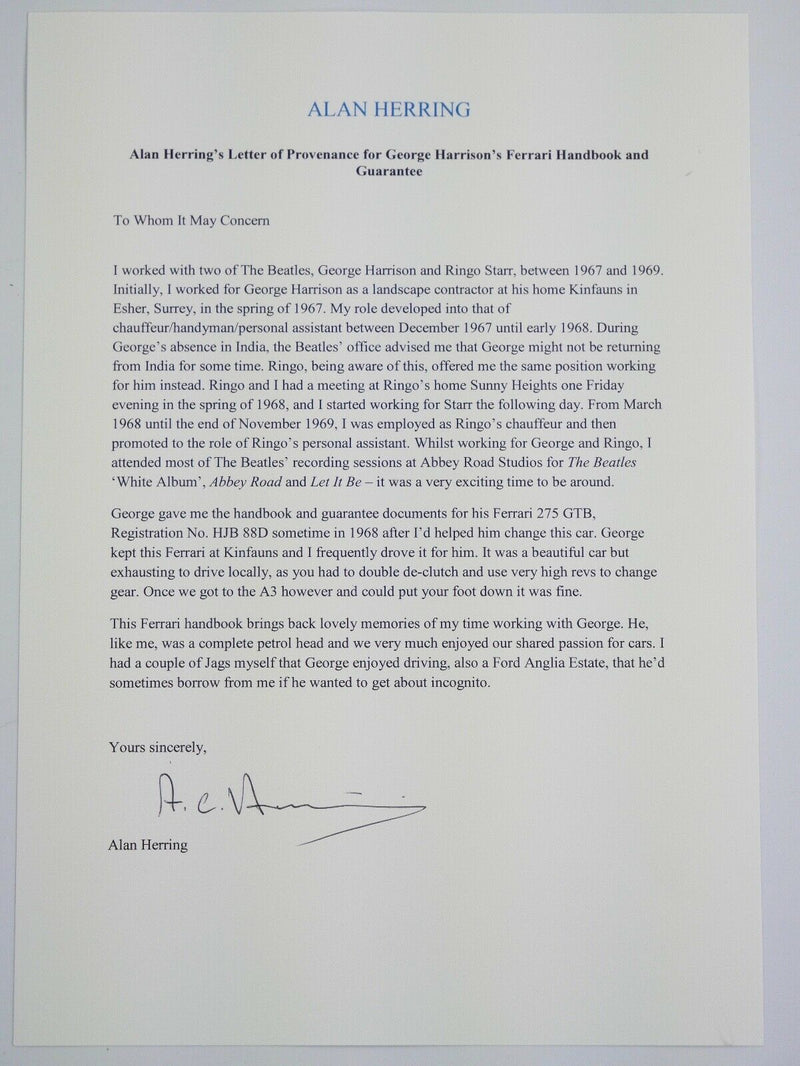 ALAN HERRING

Alan Herring's Letter of Provenance for George Harrison's Ferrari Handbook and Guarantee

To Whom It May Concern

I worked with two of The Beatles, George Harrison and Ringo Starr, between 1967 and 1969. Initially, I worked for George Harrison as a landscape contractor at his home Kinfauns in Esher, Surrey, in the spring of 1967. My role developed into that of chauffeur/handyman/personal assistant between December 1967 until early 1968. During George's absence in India, the Beatles' office advised me that George might not be returning from India for some time. Ringo, being aware of this, offered me the same position working for him instead. Ringo and I had a meeting at Ringo's home Sunny Heights one Friday evening in the spring of 1968, and I started working for Starr the following day. From March 1968 until the end of November 1969, I was employed as Ringo's chauffeur and then promoted to the role of Ringo's personal assistant. Whilst working for George and Ringo, I attended most of The Beatles' recording sessions at Abbey Road Studios for The Beatles 'White Album', Abbey Road and Let It Be – it was a very exciting time to be around.

George gave me the handbook and guarantee documents for his Ferrari 275 GTB, Registration No. HJB 88D sometime in 1968 after I'd helped him change this car. George kept this Ferrari at Kinfauns and I frequently drove it for him. It was a beautiful car but exhausting to drive locally, as you had to double de-clutch and use very high revs to change gear. Once we got to the A3 however and could put your foot down it was fine.

This Ferrari handbook brings back lovely memories of my time working with George. He, like me, was a complete petrol head and we very much enjoyed our shared passion for cars. I had a couple of Jags myself that George enjoyed driving, also a Ford Anglia Estate, that he'd sometimes borrow from me if he wanted to get about incognito.

Yours sincerely,

A. C. Herring

Alan Herring